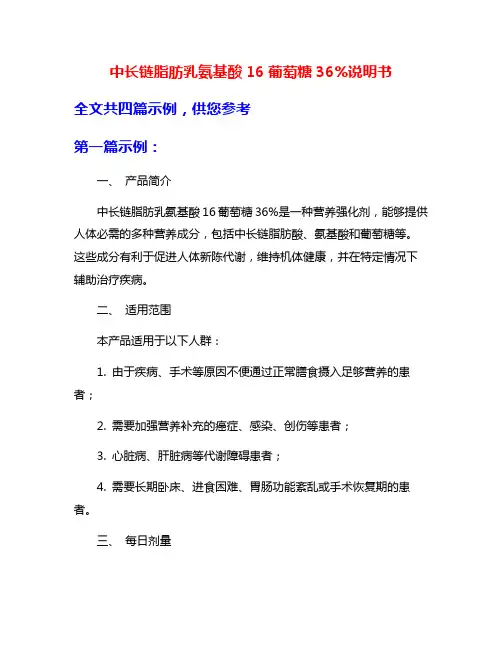 中长链脂肪乳氨基酸 16 葡萄糖 36%说明书

全文共四篇示例，供您参考

第一篇示例：

一、 产品简介

中长链脂肪乳氨基酸 16 葡萄糖 36%是一种营养强化剂，能够提供人体必需的多种营养成分，包括中长链脂肪酸、氨基酸和葡萄糖等。这些成分有利于促进人体新陈代谢，维持机体健康，并在特定情况下辅助治疗疾病。

二、 适用范围

本产品适用于以下人群：

1. 由于疾病、手术等原因不便通过正常膳食摄入足够营养的患者；

2. 需要加强营养补充的癌症、感染、创伤等患者；

3. 心脏病、肝脏病等代谢障碍患者；

4. 需要长期卧床、进食困难、胃肠功能紊乱或手术恢复期的患者。

三、 每日剂量